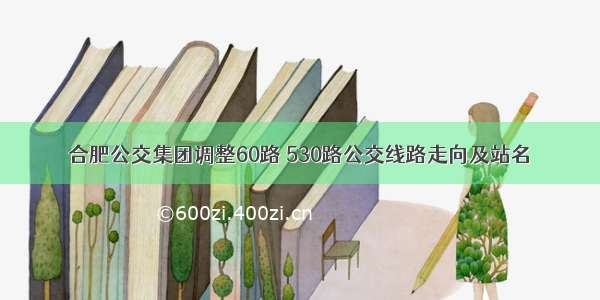 合肥公交集团调整60路 530路公交线路走向及站名

©600zi.400zi.cn